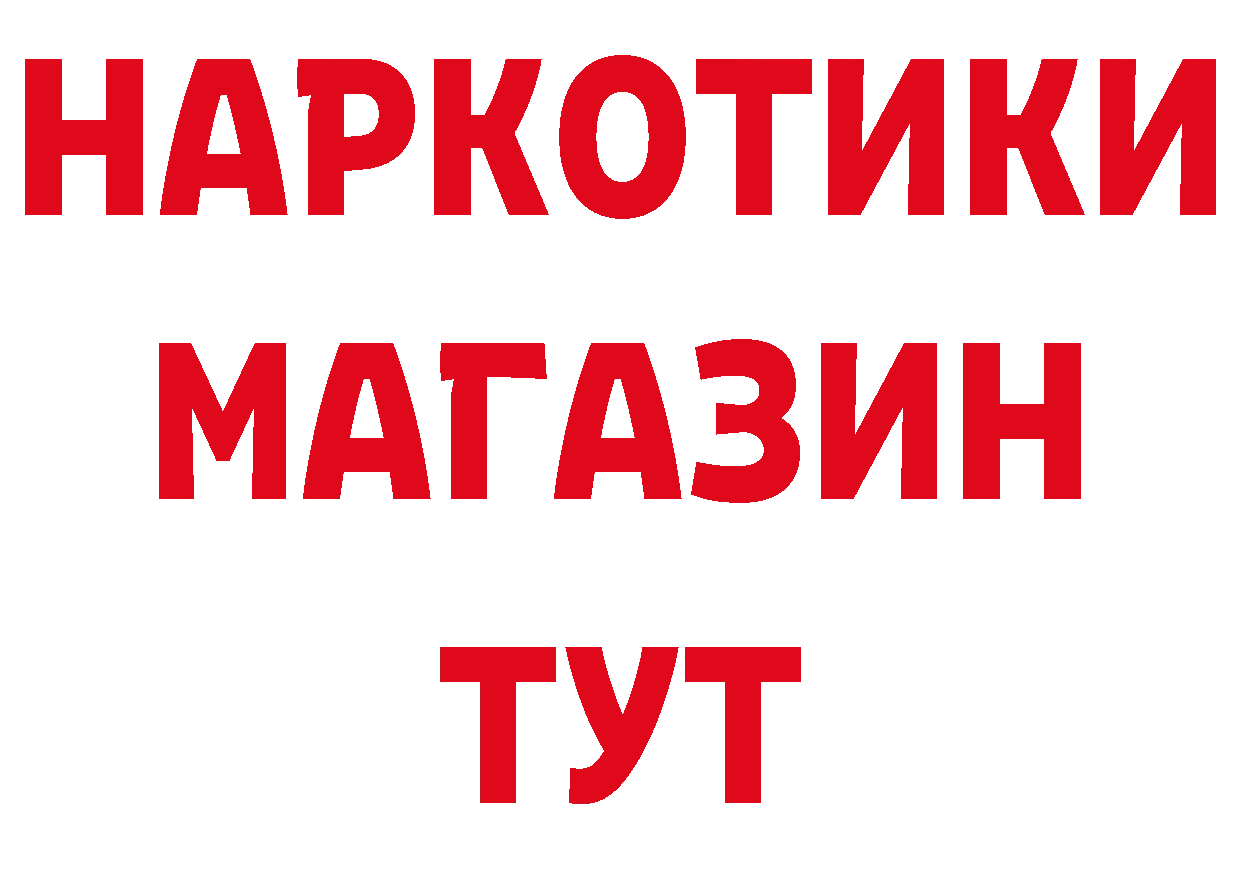 НАРКОТИКИ
МАГАЗИН
ТУТ